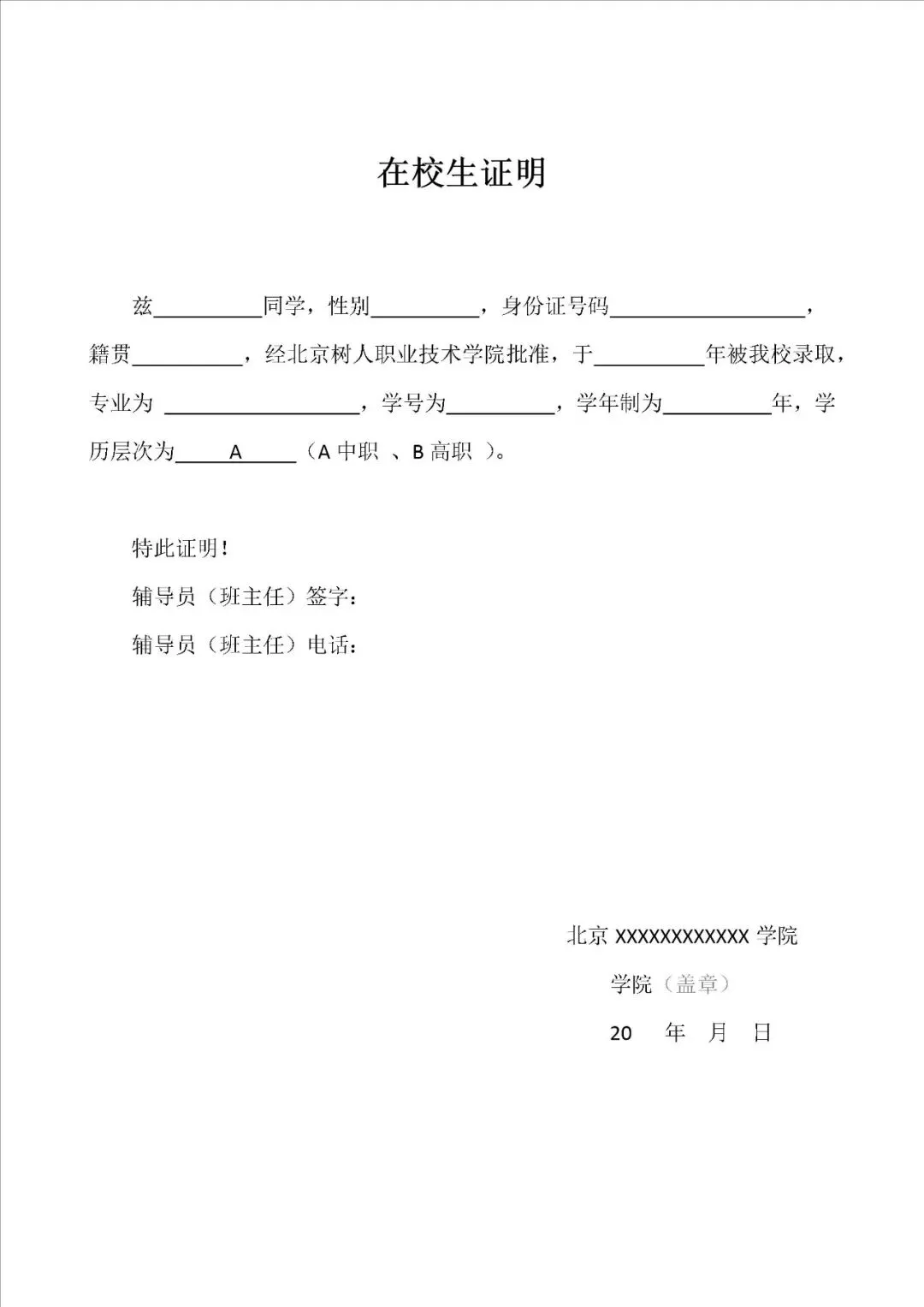 在校生证明

兹____同学，性别____，身份证号码____，籍贯____，经北京树人职业技术学院批准，于____年被我校录取，专业为____，学号为____，学年制为____年，学历层次为A（A中职 、B高职 ）。

特此证明！

辅导员（班主任）签字：

辅导员（班主任）电话：

北京XXXXXXXXXXXX学院

学院（盖章）

20 年 月 日